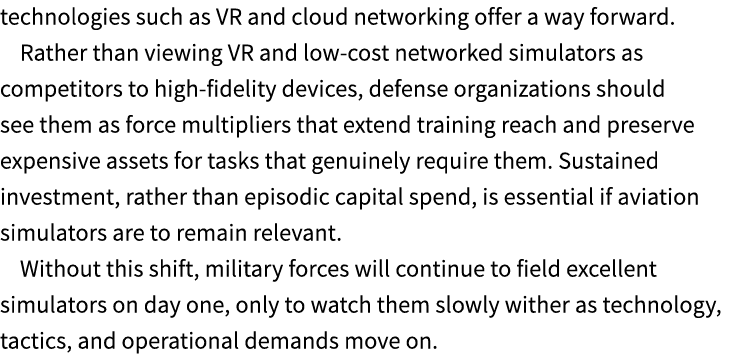 technologies such as VR and cloud networking offer a way forward.

Rather than viewing VR and low-cost networked simulators as competitors to high-fidelity devices, defense organizations should see them as force multipliers that extend training reach and preserve expensive assets for tasks that genuinely require them. Sustained investment, rather than episodic capital spend, is essential if aviation simulators are to remain relevant.

Without this shift, military forces will continue to field excellent simulators on day one, only to watch them slowly wither as technology, tactics, and operational demands move on.